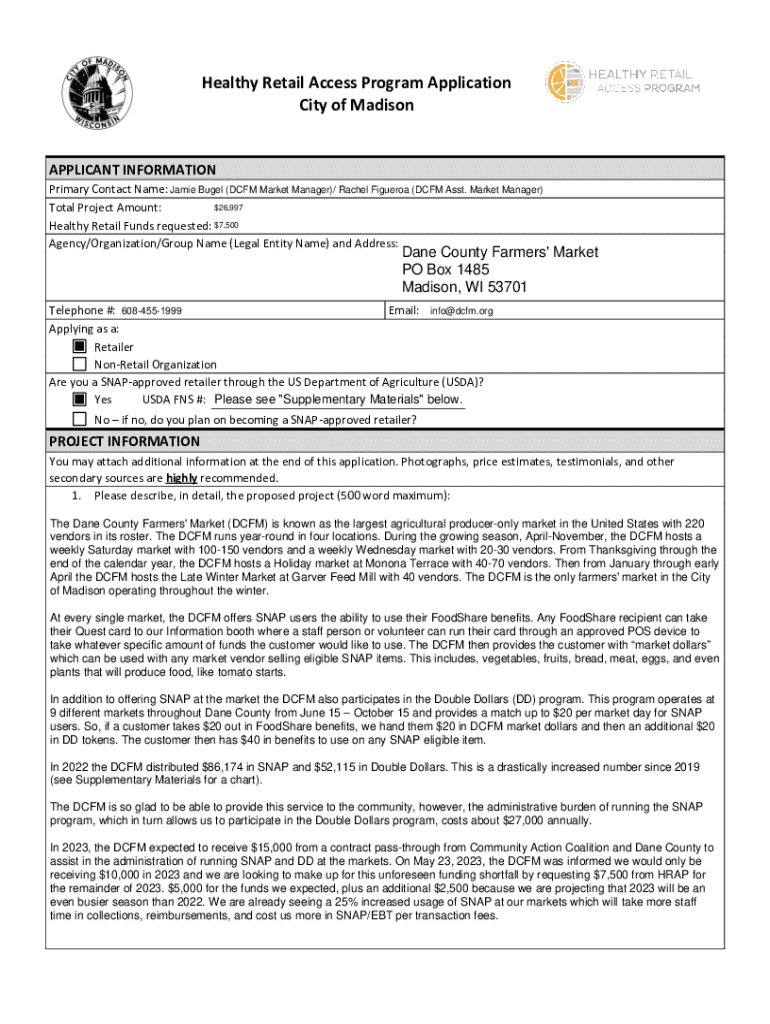 CITY OF MADISON WISCONSIN

Healthy Retail Access Program Application
City of Madison

HEALTHY RETAIL ACCESS PROGRAM

APPLICANT INFORMATION
Primary Contact Name: Jamie Bugel (DCFM Market Manager)/ Rachel Figueroa (DCFM Asst. Market Manager)
Total Project Amount: $26,997
Healthy Retail Funds requested: $7,500
Agency/Organization/Group Name (Legal Entity Name) and Address: Dane County Farmers' Market
PO Box 1485
Madison, WI 53701
Telephone #: 608-455-1999
Email: info@dcfm.org
Applying as a:
Retailer
Non-Retail Organization
Are you a SNAP-approved retailer through the US Department of Agriculture (USDA)?
Yes USDA FNS #: Please see "Supplementary Materials" below.
No – if no, do you plan on becoming a SNAP-approved retailer?

PROJECT INFORMATION
You may attach additional information at the end of this application. Photographs, price estimates, testimonials, and other secondary sources are highly recommended.
1. Please describe, in detail, the proposed project (500 word maximum):

The Dane County Farmers' Market (DCFM) is known as the largest agricultural producer-only market in the United States with 220 vendors in its roster. The DCFM runs year-round in four locations. During the growing season, April-November, the DCFM hosts a weekly Saturday market with 100-150 vendors and a weekly Wednesday market with 20-30 vendors. From Thanksgiving through the end of the calendar year, the DCFM hosts a Holiday market at Monona Terrace with 40-70 vendors. Then from January through early April the DCFM hosts the Late Winter Market at Garver Feed Mill with 40 vendors. The DCFM is the only farmers' market in the City of Madison operating throughout the winter.

At every single market, the DCFM offers SNAP users the ability to use their FoodShare benefits. Any FoodShare recipient can take their Quest card to our Information booth where a staff person or volunteer can run their card through an approved POS device to take whatever specific amount of funds the customer would like to use. The DCFM then provides the customer with "market dollars" which can be used with any market vendor selling eligible SNAP items. This includes, vegetables, fruits, bread, meat, eggs, and even plants that will produce food, like tomato starts.

In addition to offering SNAP at the market the DCFM also participates in the Double Dollars (DD) program. This program operates at 9 different markets throughout Dane County from June 15 – October 15 and provides a match up to $20 per market day for SNAP users. So, if a customer takes $20 out in FoodShare benefits, we hand them $20 in DCFM market dollars and then an additional $20 in DD tokens. The customer then has $40 in benefits to use on any SNAP eligible item.

In 2022 the DCFM distributed $86,174 in SNAP and $52,115 in Double Dollars. This is a drastically increased number since 2019 (see Supplementary Materials for a chart).

The DCFM is so glad to be able to provide this service to the community, however, the administrative burden of running the SNAP program, which in turn allows us to participate in the Double Dollars program, costs about $27,000 annually.

In 2023, the DCFM expected to receive $15,000 from a contract pass-through from Community Action Coalition and Dane County to assist in the administration of running SNAP and DD at the markets. On May 23, 2023, the DCFM was informed we would only be receiving $10,000 in 2023 and we are looking to make up for this unforeseen funding shortfall by requesting $7,500 from HRAP for the remainder of 2023. $5,000 for the funds we expected, plus an additional $2,500 because we are projecting that 2023 will be an even busier season than 2022. We are already seeing a 25% increased usage of SNAP at our markets which will take more staff time in collections, reimbursements, and cost us more in SNAP/EBT per transaction fees.